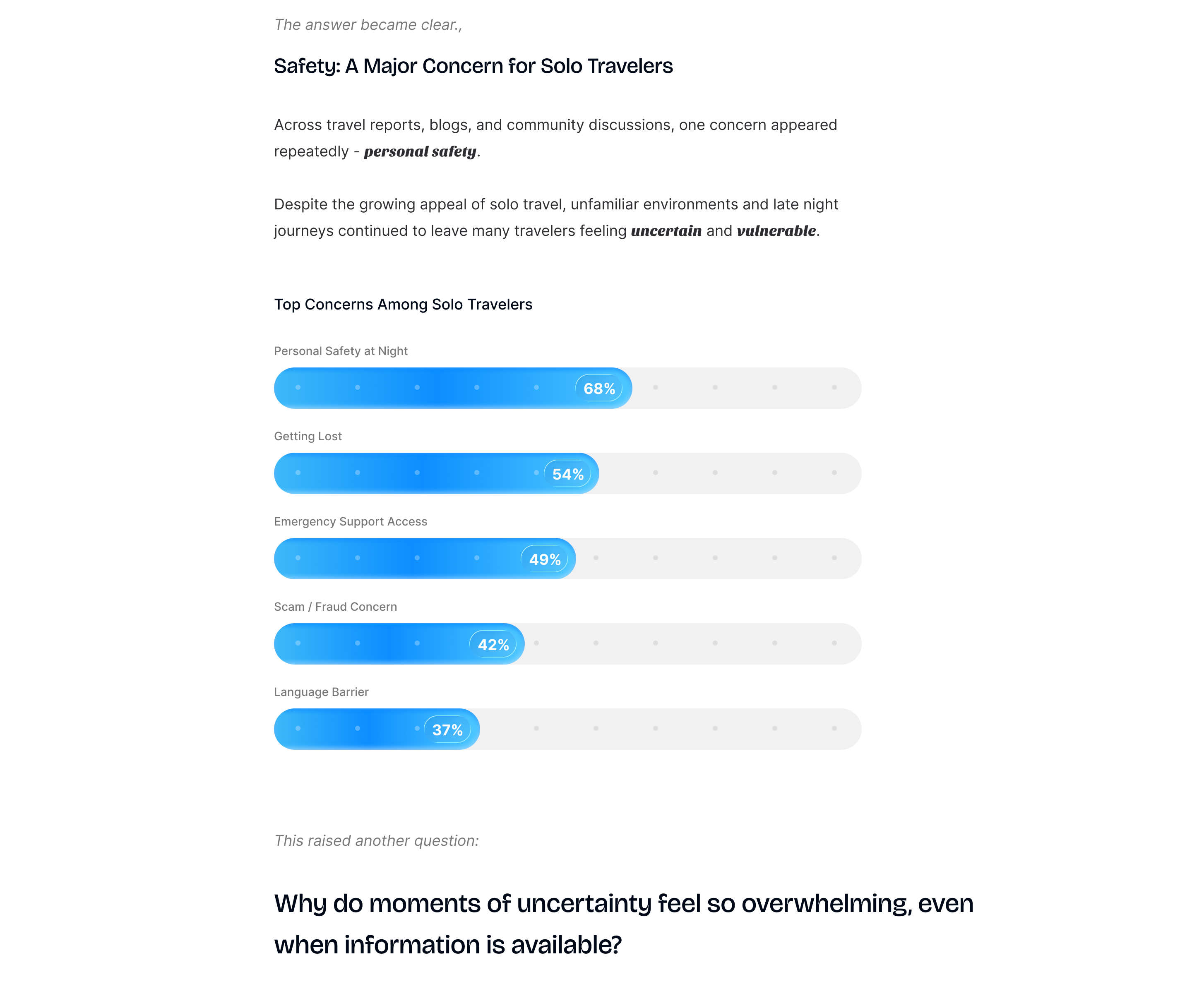 The answer became clear.,

Safety: A Major Concern for Solo Travelers

Across travel reports, blogs, and community discussions, one concern appeared repeatedly - personal safety.

Despite the growing appeal of solo travel, unfamiliar environments and late night journeys continued to leave many travelers feeling uncertain and vulnerable.

Top Concerns Among Solo Travelers

Personal Safety at Night

68%

Getting Lost

54%

Emergency Support Access

49%

Scam / Fraud Concern

42%

Language Barrier

37%

This raised another question:

Why do moments of uncertainty feel so overwhelming, even when information is available?